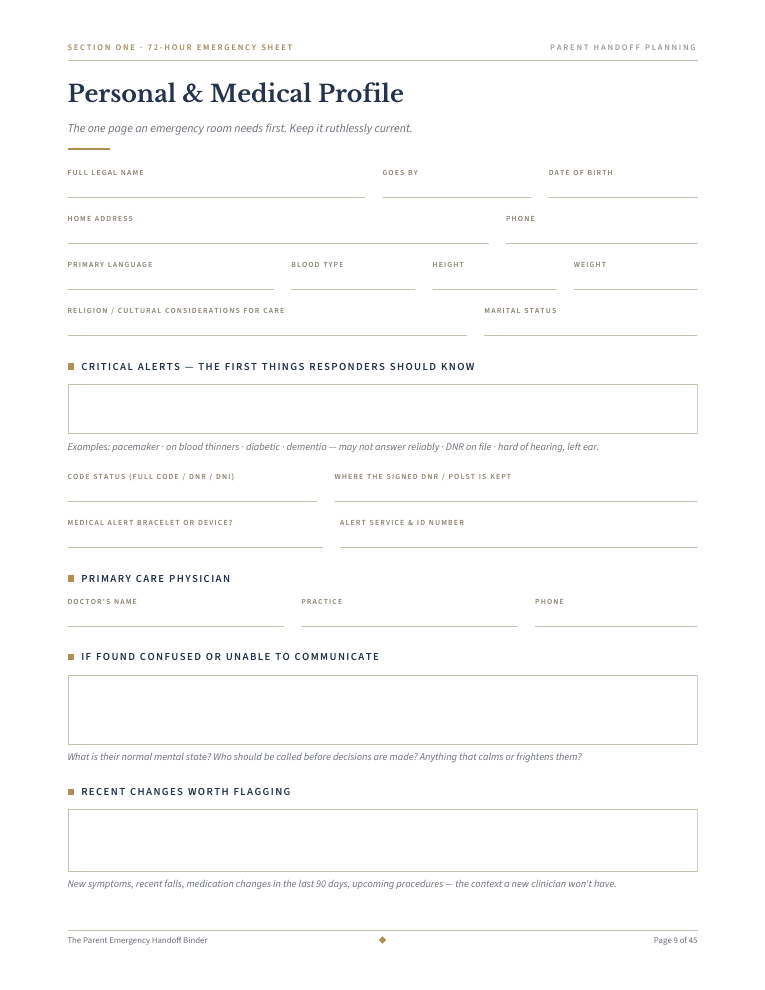 SECTION ONE · 72-HOUR EMERGENCY SHEET

PARENT HANDOFF PLANNING

Personal & Medical Profile

The one page an emergency room needs first. Keep it ruthlessly current.

FULL LEGAL NAME ____

GOES BY ____

DATE OF BIRTH ____

HOME ADDRESS ____

PHONE ____

PRIMARY LANGUAGE ____

BLOOD TYPE ____

HEIGHT ____

WEIGHT ____

RELIGION / CULTURAL CONSIDERATIONS FOR CARE ____

MARITAL STATUS ____

CRITICAL ALERTS — THE FIRST THINGS RESPONDERS SHOULD KNOW

Examples: pacemaker · on blood thinners · diabetic · dementia — may not answer reliably · DNR on file · hard of hearing, left ear.

CODE STATUS (FULL CODE / DNR / DNI) ____

WHERE THE SIGNED DNR / POLST IS KEPT ____

MEDICAL ALERT BRACELET OR DEVICE? ____

ALERT SERVICE & ID NUMBER ____

PRIMARY CARE PHYSICIAN

DOCTOR'S NAME ____

PRACTICE ____

PHONE ____

IF FOUND CONFUSED OR UNABLE TO COMMUNICATE

What is their normal mental state? Who should be called before decisions are made? Anything that calms or frightens them?

RECENT CHANGES WORTH FLAGGING

New symptoms, recent falls, medication changes in the last 90 days, upcoming procedures — the context a new clinician won't have.

The Parent Emergency Handoff Binder

Page 9 of 45